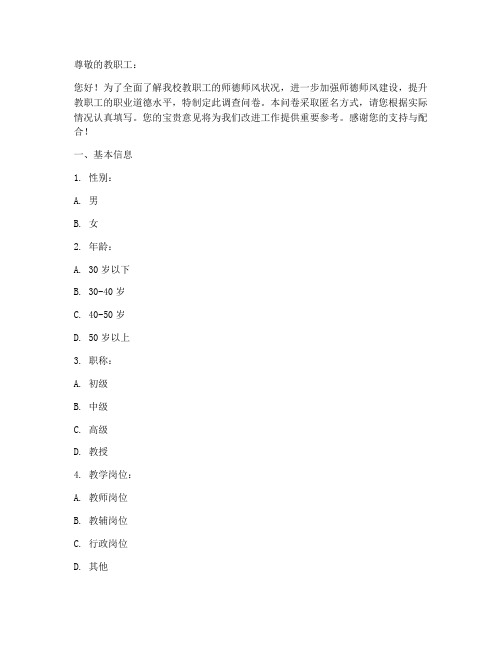 尊敬的教职工：

您好！为了全面了解我校教职工的师德师风状况，进一步加强师德师风建设，提升教职工的职业道德水平，特制定此调查问卷。本问卷采取匿名方式，请您根据实际情况认真填写。您的宝贵意见将为我们改进工作提供重要参考。感谢您的支持与配合！

一、基本信息

1. 性别：

A. 男

B. 女

2. 年龄：

A. 30 岁以下

B. 30-40 岁

C. 40-50 岁

D. 50 岁以上

3. 职称：

A. 初级

B. 中级

C. 高级

D. 教授

4. 教学岗位：

A. 教师岗位

B. 教辅岗位

C. 行政岗位

D. 其他